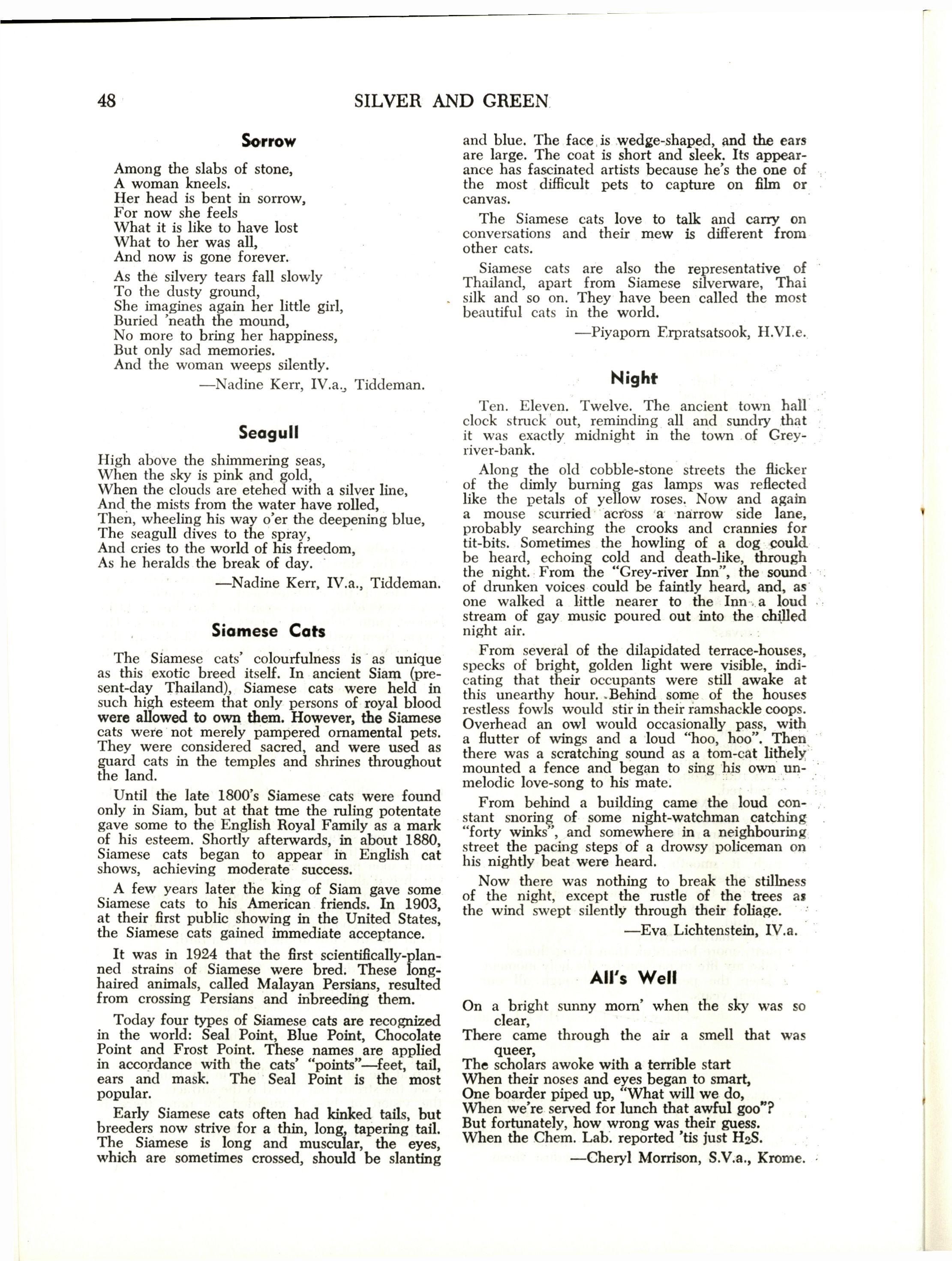 48 SILVER AND GREEN

Sorrow

Among the slabs of stone,
A woman kneels.
Her head is bent in sorrow,
For now she feels
What it is like to have lost
What to her was all,
And now is gone forever.

As the silvery tears fall slowly
To the dusty ground,
She imagines again her little girl,
Buried 'neath the mound,
No more to bring her happiness,
But only sad memories.
And the woman weeps silently.

—Nadine Kerr, IV.a., Tiddeman.

Seagull

High above the shimmering seas,
When the sky is pink and gold,
When the clouds are etehed with a silver line,
And the mists from the water have rolled,
Then, wheeling his way o'er the deepening blue,
The seagull dives to the spray,
And cries to the world of his freedom,
As he heralds the break of day.

—Nadine Kerr, IV.a., Tiddeman.

Siamese Cats

The Siamese cats' colourfulness is as unique as this exotic breed itself. In ancient Siam (present-day Thailand), Siamese cats were held in such high esteem that only persons of royal blood were allowed to own them. However, the Siamese cats were not merely pampered ornamental pets. They were considered sacred, and were used as guard cats in the temples and shrines throughout the land.

Until the late 1800's Siamese cats were found only in Siam, but at that tme the ruling potentate gave some to the English Royal Family as a mark of his esteem. Shortly afterwards, in about 1880, Siamese cats began to appear in English cat shows, achieving moderate success.

A few years later the king of Siam gave some Siamese cats to his American friends. In 1903, at their first public showing in the United States, the Siamese cats gained immediate acceptance.

It was in 1924 that the first scientifically-planned strains of Siamese were bred. These long-haired animals, called Malayan Persians, resulted from crossing Persians and inbreeding them.

Today four types of Siamese cats are recognized in the world: Seal Point, Blue Point, Chocolate Point and Frost Point. These names are applied in accordance with the cats' "points"—feet, tail, ears and mask. The Seal Point is the most popular.

Early Siamese cats often had kinked tails, but breeders now strive for a thin, long, tapering tail. The Siamese is long and muscular, the eyes, which are sometimes crossed, should be slanting and blue. The face is wedge-shaped, and the ears are large. The coat is short and sleek. Its appearance has fascinated artists because he's the one of the most difficult pets to capture on film or canvas.

The Siamese cats love to talk and carry on conversations and their mew is different from other cats.

Siamese cats are also the representative of Thailand, apart from Siamese silverware, Thai silk and so on. They have been called the most beautiful cats in the world.

—Piyaporn Erpratsatsook, H.VI.e.

Night

Ten. Eleven. Twelve. The ancient town hall clock struck out, reminding all and sundry that it was exactly midnight in the town of Grey-river-bank.

Along the old cobble-stone streets the flicker of the dimly burning gas lamps was reflected like the petals of yellow roses. Now and again a mouse scurried across a narrow side lane, probably searching the crooks and crannies for tit-bits. Sometimes the howling of a dog could be heard, echoing cold and death-like, through the night. From the "Grey-river Inn", the sound of drunken voices could be faintly heard, and, as one walked a little nearer to the Inn, a loud stream of gay music poured out into the chilled night air.

From several of the dilapidated terrace-houses, specks of bright, golden light were visible, indicating that their occupants were still awake at this unearthy hour. Behind some of the houses restless fowls would stir in their ramshackle coops. Overhead an owl would occasionally pass, with a flutter of wings and a loud "hoo, hoo". Then there was a scratching sound as a tom-cat lithely mounted a fence and began to sing his own unmelodic love-song to his mate.

From behind a building came the loud constant snoring of some night-watchman catching "forty winks", and somewhere in a neighbouring street the pacing steps of a drowsy policeman on his nightly beat were heard.

Now there was nothing to break the stillness of the night, except the rustle of the trees as the wind swept silently through their foliage.

—Eva Lichtenstein, IV.a.

All's Well

On a bright sunny morn' when the sky was so clear,
There came through the air a smell that was queer,
The scholars awoke with a terrible start
When their noses and eyes began to smart,
One boarder piped up, "What will we do,
When we're served for lunch that awful goo"?
But fortunately, how wrong was their guess.
When the Chem. Lab. reported 'tis just $H_2S$.

—Cheryl Morrison, S.V.a., Krome.